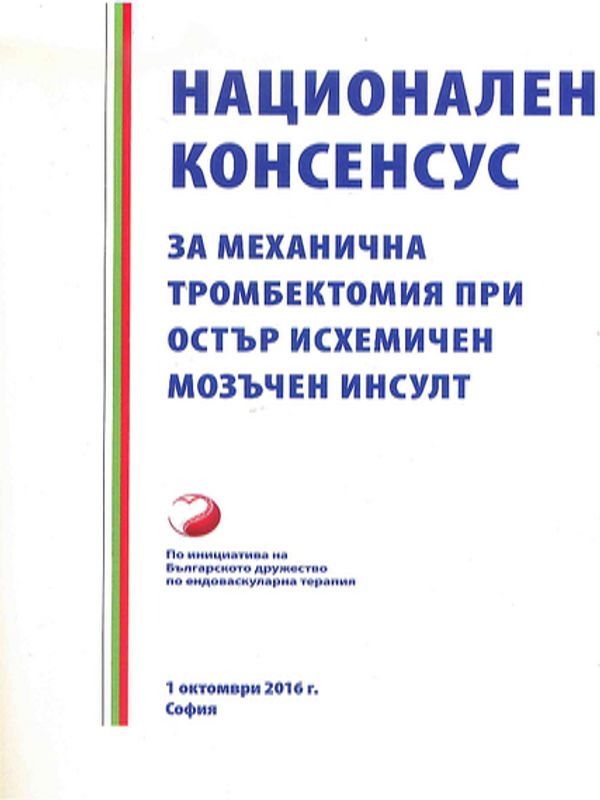 НАЦИОНАЛЕН КОНСЕНСУС

ЗА МЕХАНИЧНА ТРОМБЕКТОМИЯ ПРИ ОСТЪР ИСХЕМИЧЕН МОЗЪЧЕН ИНСУЛТ

По инициатива на Българското дружество по ендоваскуларна терапия

1 октомври 2016 г.
София